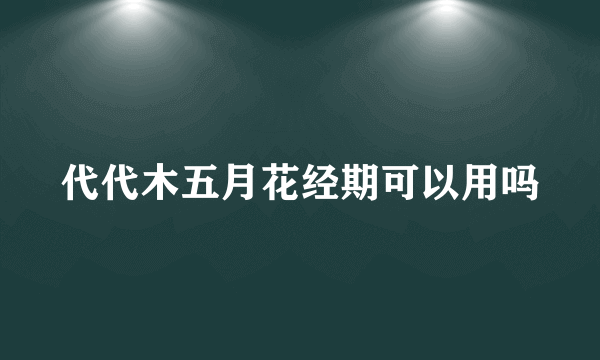 代代木五月花经期可以用吗